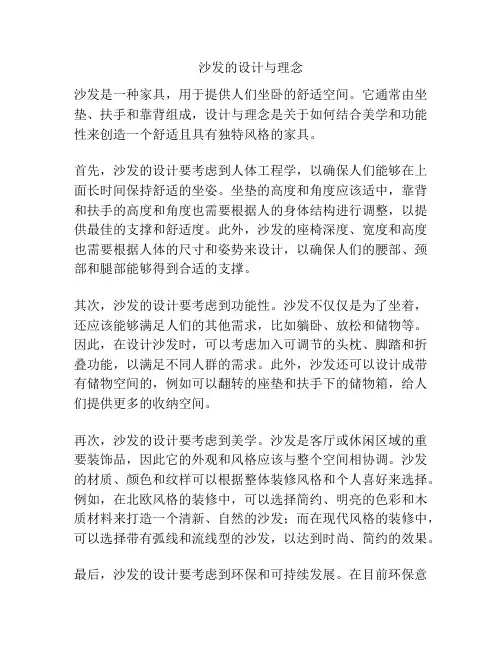 沙发的设计与理念

沙发是一种家具，用于提供人们坐卧的舒适空间。它通常由坐垫、扶手和靠背组成，设计与理念是关于如何结合美学和功能性来创造一个舒适且具有独特风格的家具。

首先，沙发的设计要考虑到人体工程学，以确保人们能够在上面长时间保持舒适的坐姿。坐垫的高度和角度应该适中，靠背和扶手的高度和角度也需要根据人的身体结构进行调整，以提供最佳的支撑和舒适度。此外，沙发的座椅深度、宽度和高度也需要根据人体的尺寸和姿势来设计，以确保人们的腰部、颈部和腿部能够得到合适的支撑。

其次，沙发的设计要考虑到功能性。沙发不仅仅是为了坐着，还应该能够满足人们的其他需求，比如躺卧、放松和储物等。因此，在设计沙发时，可以考虑加入可调节的头枕、脚踏和折叠功能，以满足不同人群的需求。此外，沙发还可以设计成带有储物空间的，例如可以翻转的座垫和扶手下的储物箱，给人们提供更多的收纳空间。

再次，沙发的设计要考虑到美学。沙发是客厅或休闲区域的重要装饰品，因此它的外观和风格应该与整个空间相协调。沙发的材质、颜色和纹样可以根据整体装修风格和个人喜好来选择。例如，在北欧风格的装修中，可以选择简约、明亮的色彩和木质材料来打造一个清新、自然的沙发；而在现代风格的装修中，可以选择带有弧线和流线型的沙发，以达到时尚、简约的效果。

最后，沙发的设计要考虑到环保和可持续发展。在目前环保意